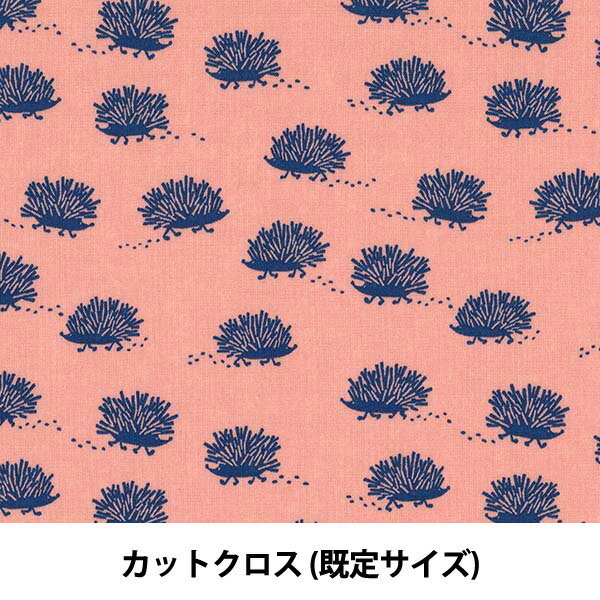 カットクロス (既定サイズ)